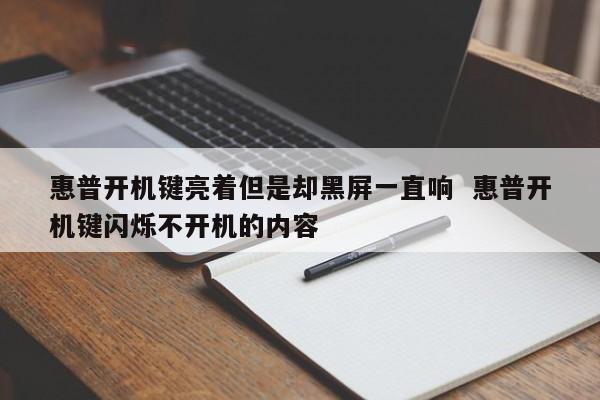 惠普开机键亮着但是却黑屏一直响 惠普开机键闪烁不开机的内容